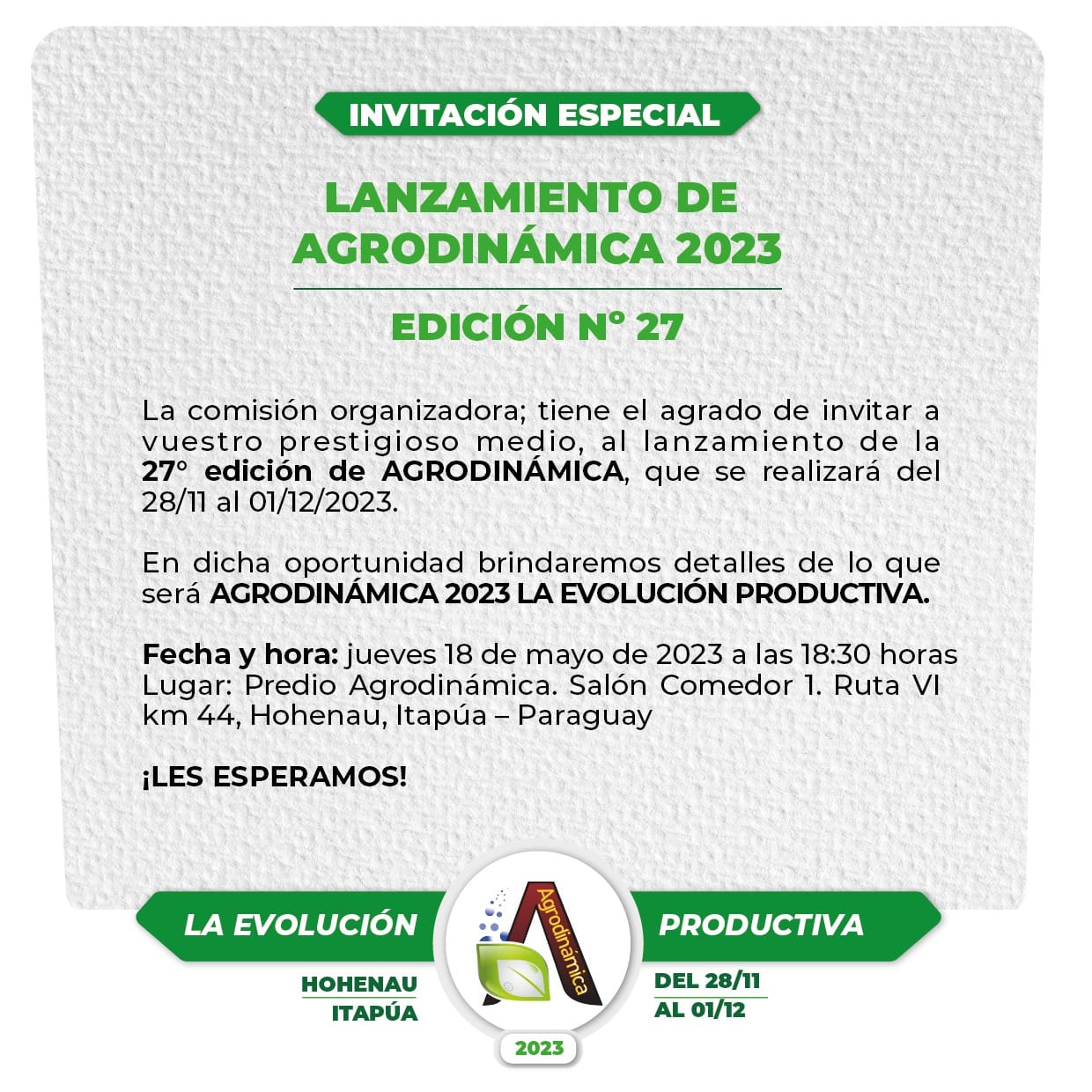 INVITACIÓN ESPECIAL

LANZAMIENTO DE AGRODINÁMICA 2023

EDICIÓN N° 27

La comisión organizadora; tiene el agrado de invitar a vuestro prestigioso medio, al lanzamiento de la 27° edición de AGRODINÁMICA, que se realizará del 28/11 al 01/12/2023.

En dicha oportunidad brindaremos detalles de lo que será AGRODINÁMICA 2023 LA EVOLUCIÓN PRODUCTIVA.

Fecha y hora: jueves 18 de mayo de 2023 a las 18:30 horas
Lugar: Predio Agrodinámica. Salón Comedor 1. Ruta VI km 44, Hohenau, Itapúa – Paraguay

¡LES ESPERAMOS!

LA EVOLUCIÓN

Agrodinámica

PRODUCTIVA

HOHENAU
ITAPÚA

DEL 28/11
AL 01/12

2023